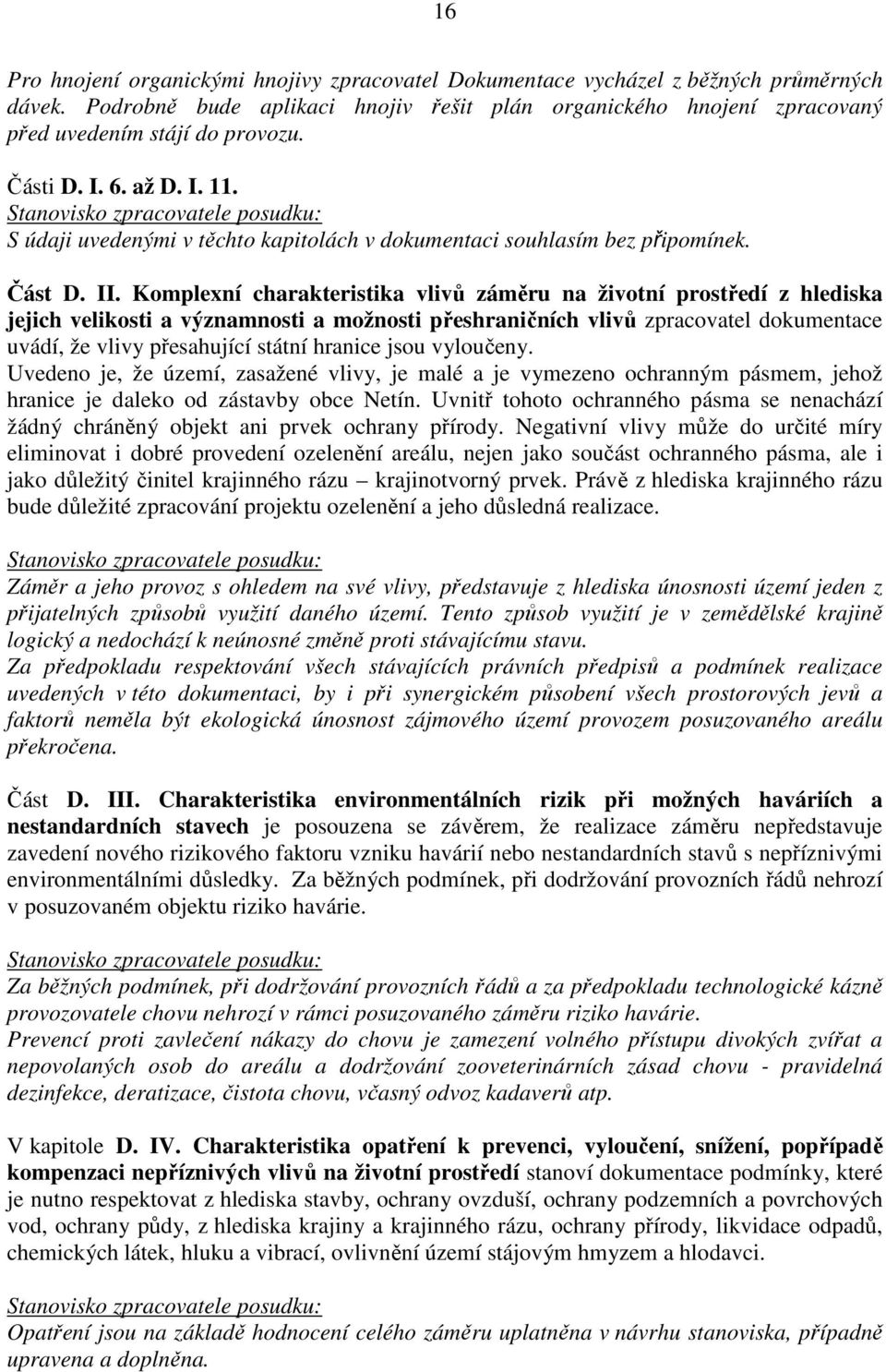 16

Pro hnojení organickými hnojivy zpracovatel Dokumentace vycházel z běžných průměrných dávek. Podrobně bude aplikaci hnojiv řešit plán organického hnojení zpracovaný před uvedením stájí do provozu.

Části D. I. 6. až D. I. 11.
Stanovisko zpracovatele posudku:
S údaji uvedenými v těchto kapitolách v dokumentaci souhlasím bez připomínek.

Část D. II. Komplexní charakteristika vlivů záměru na životní prostředí z hlediska jejich velikosti a významnosti a možnosti přeshraničních vlivů zpracovatel dokumentace uvádí, že vlivy přesahující státní hranice jsou vyloučeny.
Uvedeno je, že území, zasažené vlivy, je malé a je vymezeno ochranným pásmem, jehož hranice je daleko od zástavby obce Netín. Uvnitř tohoto ochranného pásma se nenachází žádný chráněný objekt ani prvek ochrany přírody. Negativní vlivy může do určité míry eliminovat i dobré provedení ozelenění areálu, nejen jako součást ochranného pásma, ale i jako důležitý činitel krajinného rázu – krajinotvorný prvek. Právě z hlediska krajinného rázu bude důležité zpracování projektu ozelenění a jeho důsledná realizace.

Stanovisko zpracovatele posudku:
Záměr a jeho provoz s ohledem na své vlivy, představuje z hlediska únosnosti území jeden z přijatelných způsobů využití daného území. Tento způsob využití je v zemědělské krajině logický a nedochází k neúnosné změně proti stávajícímu stavu.
Za předpokladu respektování všech stávajících právních předpisů a podmínek realizace uvedených v této dokumentaci, by i při synergickém působení všech prostorových jevů a faktorů neměla být ekologická únosnost zájmového území provozem posuzovaného areálu překročena.

Část D. III. Charakteristika environmentálních rizik při možných haváriích a nestandardních stavech je posouzena se závěrem, že realizace záměru nepředstavuje zavedení nového rizikového faktoru vzniku havárií nebo nestandardních stavů s nepříznivými environmentálními důsledky. Za běžných podmínek, při dodržování provozních řádů nehrozí v posuzovaném objektu riziko havárie.

Stanovisko zpracovatele posudku:
Za běžných podmínek, při dodržování provozních řádů a za předpokladu technologické kázně provozovatele chovu nehrozí v rámci posuzovaného záměru riziko havárie.
Prevencí proti zavlečení nákazy do chovu je zamezení volného přístupu divokých zvířat a nepovolaných osob do areálu a dodržování zooveterinárních zásad chovu - pravidelná dezinfekce, deratizace, čistota chovu, včasný odvoz kadaverů atp.

V kapitole D. IV. Charakteristika opatření k prevenci, vyloučení, snížení, popřípadě kompenzaci nepříznivých vlivů na životní prostředí stanoví dokumentace podmínky, které je nutno respektovat z hlediska stavby, ochrany ovzduší, ochrany podzemních a povrchových vod, ochrany půdy, z hlediska krajiny a krajinného rázu, ochrany přírody, likvidace odpadů, chemických látek, hluku a vibrací, ovlivnění území stájovým hmyzem a hlodavci.

Stanovisko zpracovatele posudku:
Opatření jsou na základě hodnocení celého záměru uplatněna v návrhu stanoviska, případně upravena a doplněna.